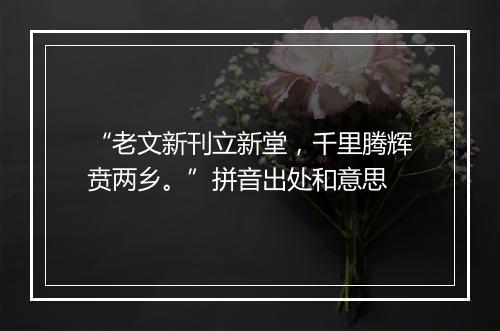 “老文新刊立新堂，千里腾辉贲两乡。”拼音出处和意思